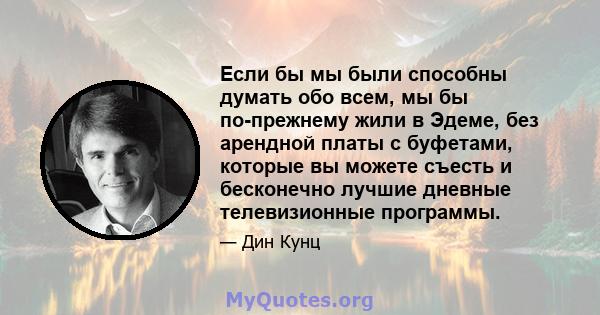 Если бы мы были способны думать обо всем, мы бы по-прежнему жили в Эдеме, без арендной платы с буфетами, которые вы можете съесть и бесконечно лучшие дневные телевизионные программы.

— Дин Кунц

MyQuotes.org